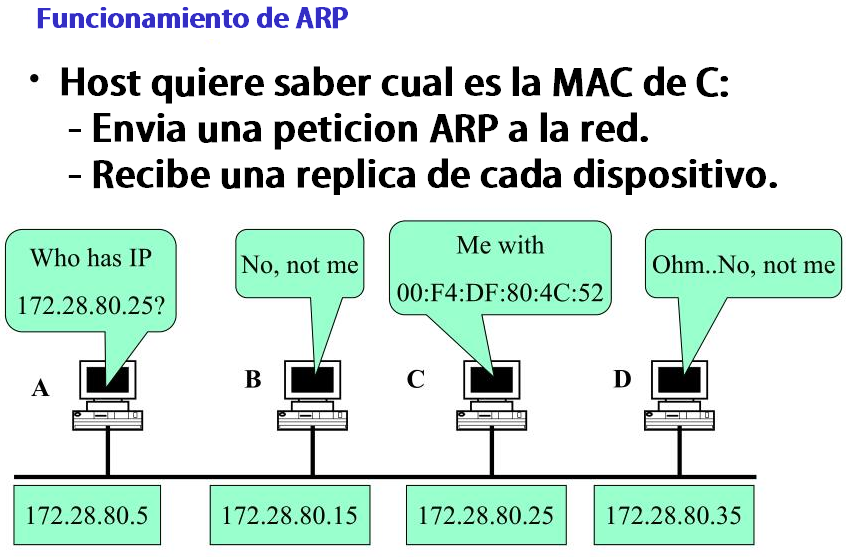 Funcionamiento de ARP

• Host quiere saber cual es la MAC de C:
- Envia una peticion ARP a la red.
- Recibe una replica de cada dispositivo.

Who has IP 172.28.80.25?

No, not me

Me with 00:F4:DF:80:4C:52

Ohm..No, not me

A

B

C

D

172.28.80.5

172.28.80.15

172.28.80.25

172.28.80.35